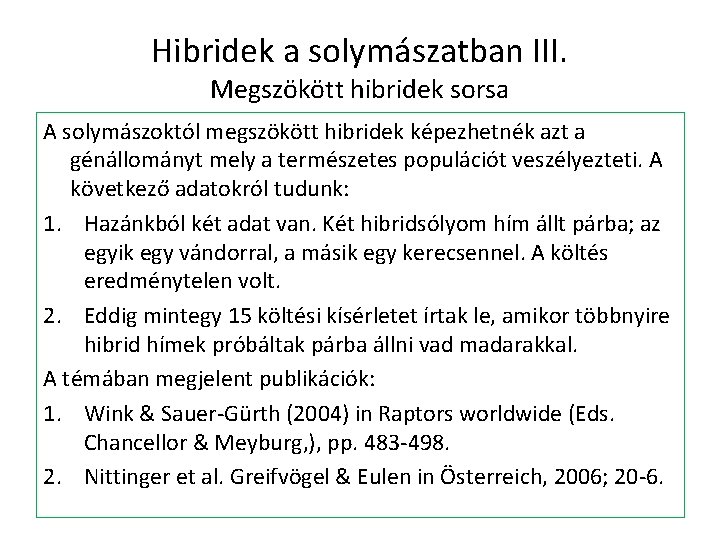 Hibridek a solymászatban III.
Megszökött hibridek sorsa

A solymászoktól megszökött hibridek képezhetnék azt a génállományt mely a természetes populációt veszélyezteti. A következő adatokról tudunk:

1. Hazánkból két adat van. Két hibridsólyom hím állt párba; az egyik egy vándorral, a másik egy kerecsennel. A költés eredménytelen volt.
2. Eddig mintegy 15 költési kísérletet írtak le, amikor többnyire hibrid hímek próbáltak párba állni vad madarakkal.

A témában megjelent publikációk:

1. Wink & Sauer-Gürth (2004) in Raptors worldwide (Eds. Chancellor & Meyburg,), pp. 483-498.
2. Nittinger et al. Greifvögel & Eulen in Österreich, 2006; 20-6.